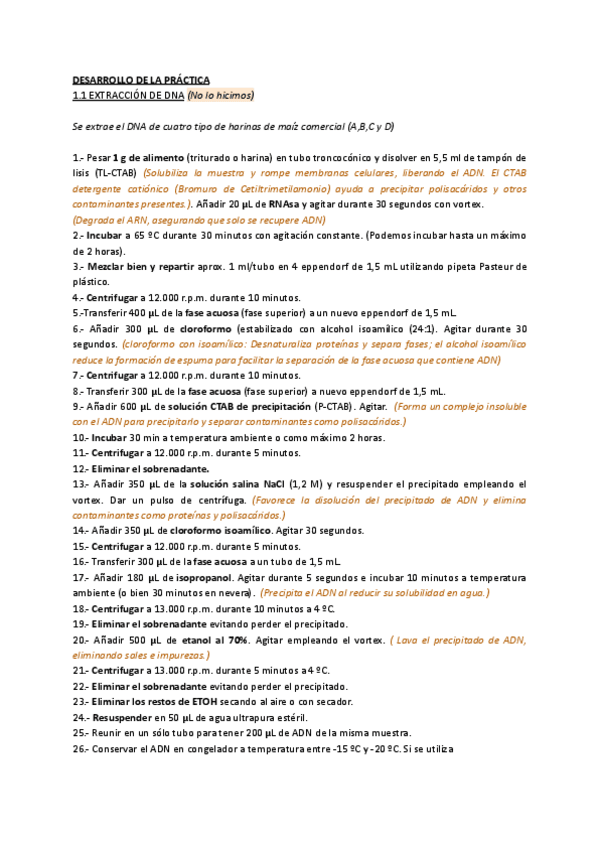 DESARROLLO DE LA PRÁCTICA
1.1 EXTRACCIÓN DE DNA (No lo hicimos)

Se extrae el DNA de cuatro tipo de harinas de maíz comercial (A,B,C y D)

1.- Pesar 1 g de alimento (triturado o harina) en tubo troncocónico y disolver en 5,5 ml de tampón de lisis (TL-CTAB) (Solubiliza la muestra y rompe membranas celulares, liberando el ADN. El CTAB detergente catiónico (Bromuro de Cetiltrimetilamonio) ayuda a precipitar polisacáridos y otros contaminantes presentes.). Añadir 20 µL de RNAsa y agitar durante 30 segundos con vortex. (Degrada el ARN, asegurando que solo se recupere ADN)
2.- Incubar a 65 ºC durante 30 minutos con agitación constante. (Podemos incubar hasta un máximo de 2 horas).
3.- Mezclar bien y repartir aprox. 1 ml/tubo en 4 eppendorf de 1,5 mL utilizando pipeta Pasteur de plástico.
4.- Centrifugar a 12.000 r.p.m. durante 10 minutos.
5.-Transferir 400 µL de la fase acuosa (fase superior) a un nuevo eppendorf de 1,5 mL.
6.- Añadir 300 µL de cloroformo (estabilizado con alcohol isoamílico (24:1). Agitar durante 30 segundos. (cloroformo con isoamílico: Desnaturaliza proteínas y separa fases; el alcohol isoamílico reduce la formación de espuma para facilitar la separación de la fase acuosa que contiene ADN)
7.- Centrifugar a 12.000 r.p.m. durante 10 minutos.
8.- Transferir 300 µL de la fase acuosa (fase superior) a nuevo eppendorf de 1,5 mL.
9.- Añadir 600 µL de solución CTAB de precipitación (P-CTAB). Agitar. (Forma un complejo insoluble con el ADN para precipitarlo y separar contaminantes como polisacáridos.)
10.- Incubar 30 min a temperatura ambiente o como máximo 2 horas.
11.- Centrifugar a 12.000 r.p.m. durante 5 minutos.
12.- Eliminar el sobrenadante.
13.- Añadir 350 µL de la solución salina NaCl (1,2 M) y resuspender el precipitado empleando el vortex. Dar un pulso de centrífuga. (Favorece la disolución del precipitado de ADN y elimina contaminantes como proteínas y polisacáridos.)
14.- Añadir 350 µL de cloroformo isoamílico. Agitar 30 segundos.
15.- Centrifugar a 12.000 r.p.m. durante 5 minutos.
16.- Transferir 300 µL de la fase acuosa a un tubo de 1,5 mL.
17.- Añadir 180 µL de isopropanol. Agitar durante 5 segundos e incubar 10 minutos a temperatura ambiente (o bien 30 minutos en nevera). (Precipita el ADN al reducir su solubilidad en agua.)
18.- Centrifugar a 13.000 r.p.m. durante 10 minutos a 4 ºC.
19.- Eliminar el sobrenadante evitando perder el precipitado.
20.- Añadir 500 µL de etanol al 70%. Agitar empleando el vortex. ( Lava el precipitado de ADN, eliminando sales e impurezas.)
21.- Centrifugar a 13.000 r.p.m. durante 5 minutos a 4 ºC.
22.- Eliminar el sobrenadante evitando perder el precipitado.
23.- Eliminar los restos de ETOH secando al aire o con secador.
24.- Resuspender en 50 µL de agua ultrapura estéril.
25.- Reunir en un sólo tubo para tener 200 µL de ADN de la misma muestra.
26.- Conservar el ADN en congelador a temperatura entre -15 ºC y -20 ºC. Si se utiliza